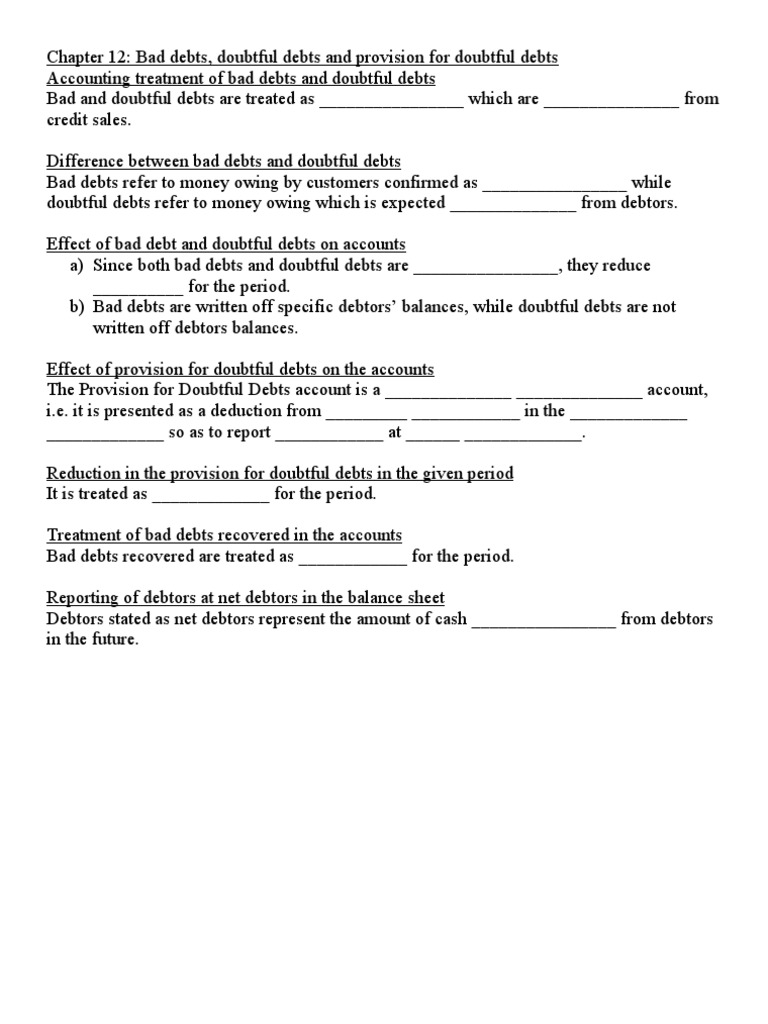 Chapter 12: Bad debts, doubtful debts and provision for doubtful debts
Accounting treatment of bad debts and doubtful debts
Bad and doubtful debts are treated as ________________ which are _______________ from credit sales.

Difference between bad debts and doubtful debts
Bad debts refer to money owing by customers confirmed as ________________ while doubtful debts refer to money owing which is expected ______________ from debtors.

Effect of bad debt and doubtful debts on accounts
a) Since both bad debts and doubtful debts are ________________, they reduce __________ for the period.
b) Bad debts are written off specific debtors' balances, while doubtful debts are not written off debtors balances.

Effect of provision for doubtful debts on the accounts
The Provision for Doubtful Debts account is a ______________ ______________ account, i.e. it is presented as a deduction from _________ ____________ in the _____________ _____________ so as to report ____________ at ______ _____________.

Reduction in the provision for doubtful debts in the given period
It is treated as _____________ for the period.

Treatment of bad debts recovered in the accounts
Bad debts recovered are treated as ____________ for the period.

Reporting of debtors at net debtors in the balance sheet
Debtors stated as net debtors represent the amount of cash ________________ from debtors in the future.